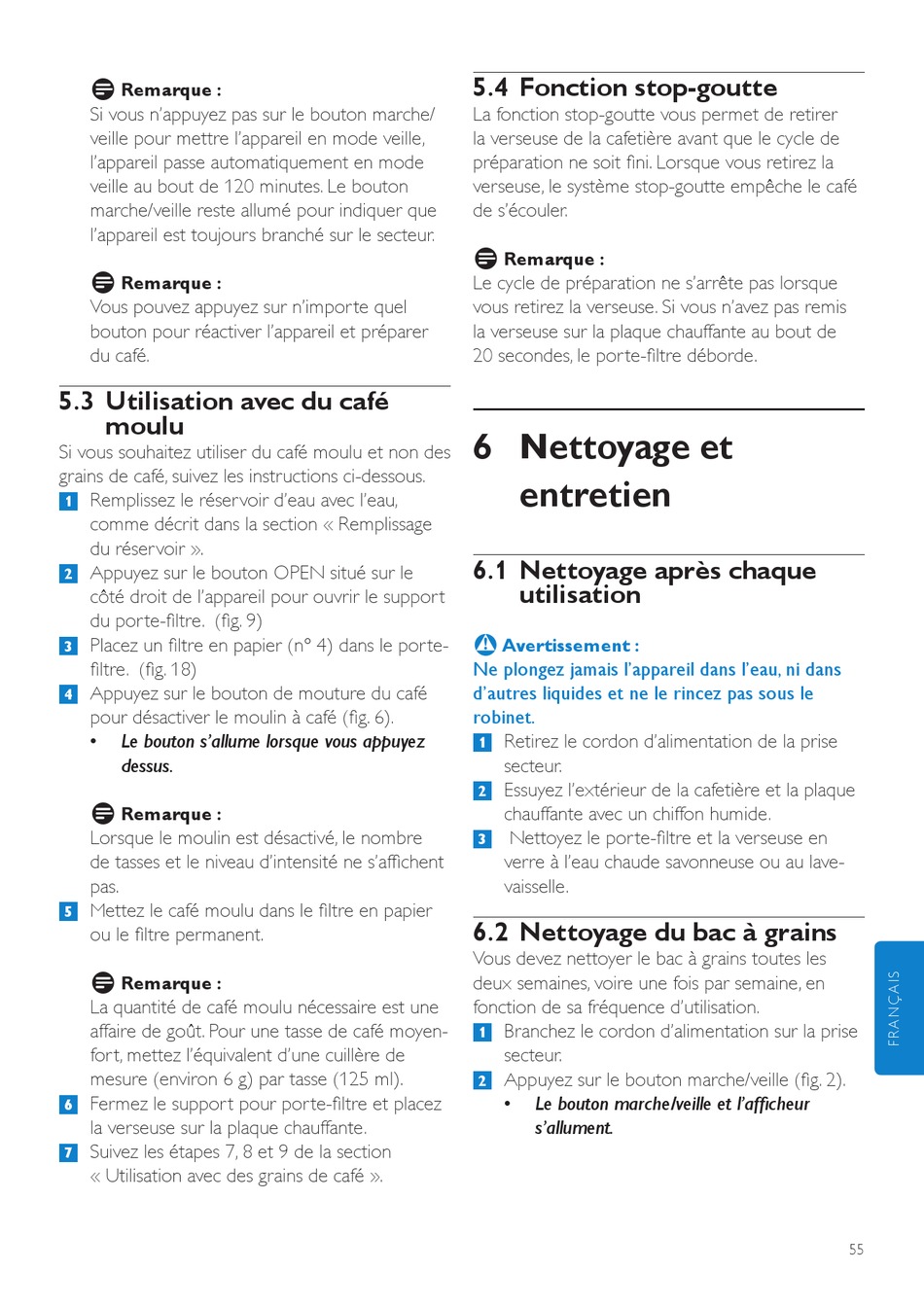 Remarque :
Si vous n'appuyez pas sur le bouton marche/veille pour mettre l'appareil en mode veille, l'appareil passe automatiquement en mode veille au bout de 120 minutes. Le bouton marche/veille reste allumé pour indiquer que l'appareil est toujours branché sur le secteur.

Remarque :
Vous pouvez appuyez sur n'importe quel bouton pour réactiver l'appareil et préparer du café.

5.3 Utilisation avec du café moulu
Si vous souhaitez utiliser du café moulu et non des grains de café, suivez les instructions ci-dessous.
1 Remplissez le réservoir d'eau avec l'eau, comme décrit dans la section « Remplissage du réservoir ».
2 Appuyez sur le bouton OPEN situé sur le côté droit de l'appareil pour ouvrir le support du porte-filtre. (fig. 9)
3 Placez un filtre en papier (n° 4) dans le porte-filtre. (fig. 18)
4 Appuyez sur le bouton de mouture du café pour désactiver le moulin à café (fig. 6).
• Le bouton s'allume lorsque vous appuyez dessus.

Remarque :
Lorsque le moulin est désactivé, le nombre de tasses et le niveau d'intensité ne s'affichent pas.
5 Mettez le café moulu dans le filtre en papier ou le filtre permanent.

Remarque :
La quantité de café moulu nécessaire est une affaire de goût. Pour une tasse de café moyen-fort, mettez l'équivalent d'une cuillère de mesure (environ 6 g) par tasse (125 ml).
6 Fermez le support pour porte-filtre et placez la verseuse sur la plaque chauffante.
7 Suivez les étapes 7, 8 et 9 de la section « Utilisation avec des grains de café ».

5.4 Fonction stop-goutte
La fonction stop-goutte vous permet de retirer la verseuse de la cafetière avant que le cycle de préparation ne soit fini. Lorsque vous retirez la verseuse, le système stop-goutte empêche le café de s'écouler.

Remarque :
Le cycle de préparation ne s'arrête pas lorsque vous retirez la verseuse. Si vous n'avez pas remis la verseuse sur la plaque chauffante au bout de 20 secondes, le porte-filtre déborde.

6 Nettoyage et entretien

6.1 Nettoyage après chaque utilisation

Avertissement :
Ne plongez jamais l'appareil dans l'eau, ni dans d'autres liquides et ne le rincez pas sous le robinet.
1 Retirez le cordon d'alimentation de la prise secteur.
2 Essuyez l'extérieur de la cafetière et la plaque chauffante avec un chiffon humide.
3 Nettoyez le porte-filtre et la verseuse en verre à l'eau chaude savonneuse ou au lave-vaisselle.

6.2 Nettoyage du bac à grains
Vous devez nettoyer le bac à grains toutes les deux semaines, voire une fois par semaine, en fonction de sa fréquence d'utilisation.
1 Branchez le cordon d'alimentation sur la prise secteur.
2 Appuyez sur le bouton marche/veille (fig. 2).
• Le bouton marche/veille et l'afficheur s'allument.

FRANÇAIS

55